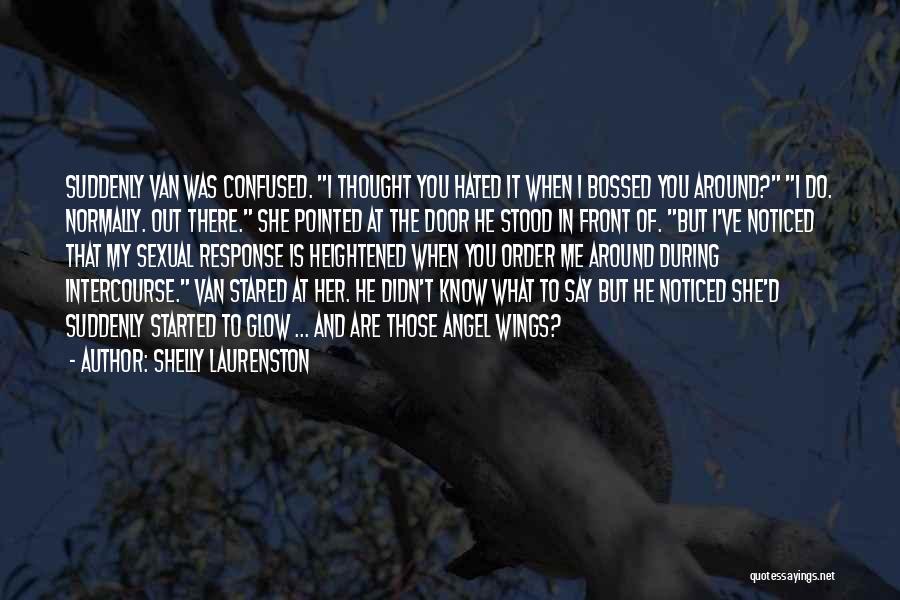 SUDDENLY VAN WAS CONFUSED. "I THOUGHT YOU HATED IT WHEN I BOSSED YOU AROUND?" "I DO. NORMALLY. OUT THERE." SHE POINTED AT THE DOOR HE STOOD IN FRONT OF. "BUT I'VE NOTICED THAT MY SEXUAL RESPONSE IS HEIGHTENED WHEN YOU ORDER ME AROUND DURING INTERCOURSE." VAN STARED AT HER. HE DIDN'T KNOW WHAT TO SAY BUT HE NOTICED SHE'D SUDDENLY STARTED TO GLOW ... AND ARE THOSE ANGEL WINGS?

- AUTHOR: SHELLY LAURENSTON

quotessayings.net